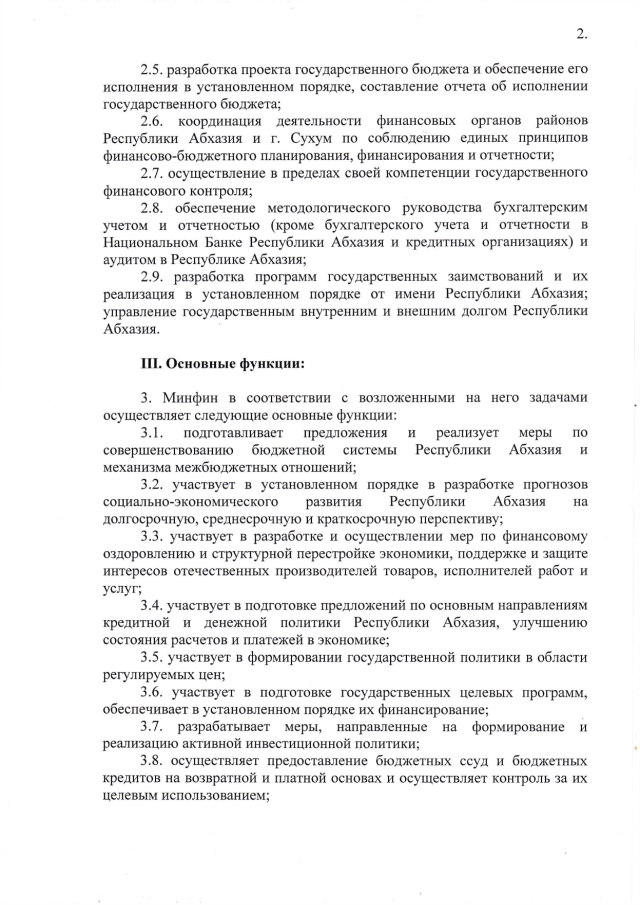 2.

2.5. разработка проекта государственного бюджета и обеспечение его исполнения в установленном порядке, составление отчета об исполнении государственного бюджета;

2.6. координация деятельности финансовых органов районов Республики Абхазия и г. Сухум по соблюдению единых принципов финансово-бюджетного планирования, финансирования и отчетности;

2.7. осуществление в пределах своей компетенции государственного финансового контроля;

2.8. обеспечение методологического руководства бухгалтерским учетом и отчетностью (кроме бухгалтерского учета и отчетности в Национальном Банке Республики Абхазия и кредитных организациях) и аудитом в Республике Абхазия;

2.9. разработка программ государственных заимствований и их реализация в установленном порядке от имени Республики Абхазия; управление государственным внутренним и внешним долгом Республики Абхазия.

III. Основные функции:

3. Минфин в соответствии с возложенными на него задачами осуществляет следующие основные функции:

3.1. подготавливает предложения и реализует меры по совершенствованию бюджетной системы Республики Абхазия и механизма межбюджетных отношений;

3.2. участвует в установленном порядке в разработке прогнозов социально-экономического развития Республики Абхазия на долгосрочную, среднесрочную и краткосрочную перспективу;

3.3. участвует в разработке и осуществлении мер по финансовому оздоровлению и структурной перестройке экономики, поддержке и защите интересов отечественных производителей товаров, исполнителей работ и услуг;

3.4. участвует в подготовке предложений по основным направлениям кредитной и денежной политики Республики Абхазия, улучшению состояния расчетов и платежей в экономике;

3.5. участвует в формировании государственной политики в области регулируемых цен;

3.6. участвует в подготовке государственных целевых программ, обеспечивает в установленном порядке их финансирование;

3.7. разрабатывает меры, направленные на формирование и реализацию активной инвестиционной политики;

3.8. осуществляет предоставление бюджетных ссуд и бюджетных кредитов на возвратной и платной основах и осуществляет контроль за их целевым использованием;